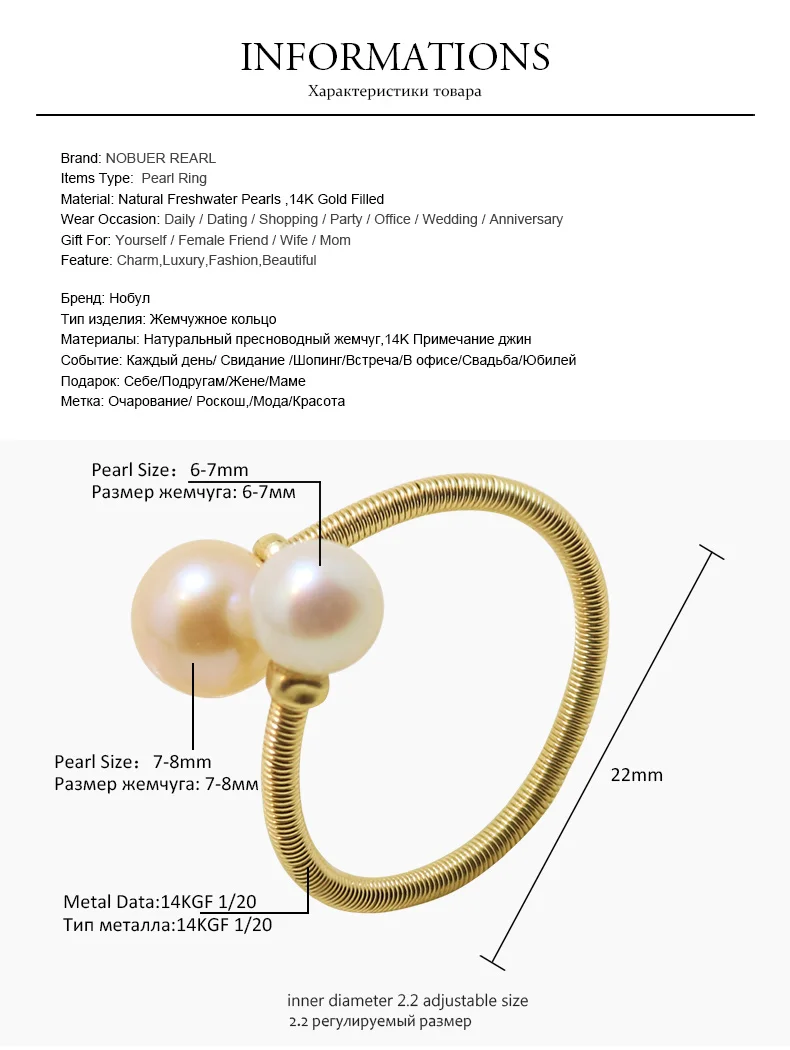 INFORMATIONS
Характеристики товара

Brand: NOBUER REARL
Items Type: Pearl Ring
Material: Natural Freshwater Pearls ,14K Gold Filled
Wear Occasion: Daily / Dating / Shopping / Party / Office / Wedding / Anniversary
Gift For: Yourself / Female Friend / Wife / Mom
Feature: Charm,Luxury,Fashion,Beautiful

Бренд: Нобул
Тип изделия: Жемчужное кольцо
Материалы: Натуральный пресноводный жемчуг,14K Примечание джин
Событие: Каждый день/ Свидание /Шопинг/Встреча/В офисе/Свадьба/Юбилей
Подарок: Себе/Подругам/Жене/Маме
Метка: Очарование/ Роскош,/Мода/Красота

Pearl Size: 6-7mm
Размер жемчуга: 6-7мм

Pearl Size: 7-8mm
Размер жемчуга: 7-8мм

22mm

Metal Data:14KGF 1/20
Тип металла:14KGF 1/20

inner diameter 2.2 adjustable size
2.2 регулируемый размер